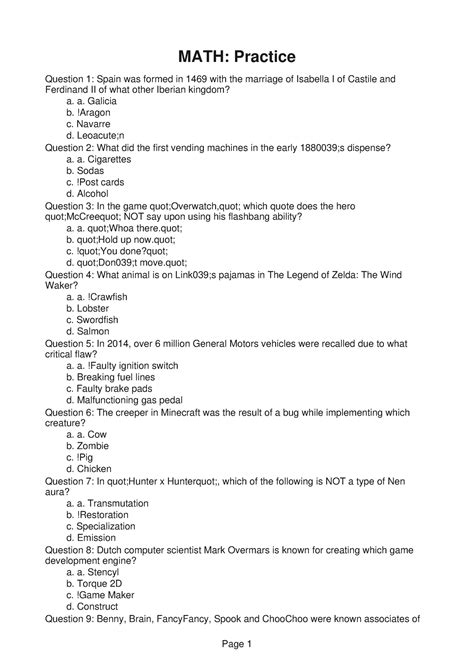 MATH: Practice

Question 1: Spain was formed in 1469 with the marriage of Isabella I of Castile and Ferdinand II of what other Iberian kingdom?
a. a. Galicia
b. !Aragon
c. Navarre
d. Leoacute;n
Question 2: What did the first vending machines in the early 1880039;s dispense?
a. a. Cigarettes
b. Sodas
c. !Post cards
d. Alcohol
Question 3: In the game quot;Overwatch,quot; which quote does the hero quot;McCreequot; NOT say upon using his flashbang ability?
a. a. quot;Whoa there.quot;
b. quot;Hold up now.quot;
c. !quot;You done?quot;
d. quot;Don039;t move.quot;
Question 4: What animal is on Link039;s pajamas in The Legend of Zelda: The Wind Waker?
a. a. !Crawfish
b. Lobster
c. Swordfish
d. Salmon
Question 5: In 2014, over 6 million General Motors vehicles were recalled due to what critical flaw?
a. a. !Faulty ignition switch
b. Breaking fuel lines
c. Faulty brake pads
d. Malfunctioning gas pedal
Question 6: The creeper in Minecraft was the result of a bug while implementing which creature?
a. a. Cow
b. Zombie
c. !Pig
d. Chicken
Question 7: In quot;Hunter x Hunterquot;, which of the following is NOT a type of Nen aura?
a. a. Transmutation
b. !Restoration
c. Specialization
d. Emission
Question 8: Dutch computer scientist Mark Overmars is known for creating which game development engine?
a. a. Stencyl
b. Torque 2D
c. !Game Maker
d. Construct
Question 9: Benny, Brain, FancyFancy, Spook and ChooChoo were known associates of

Page 1